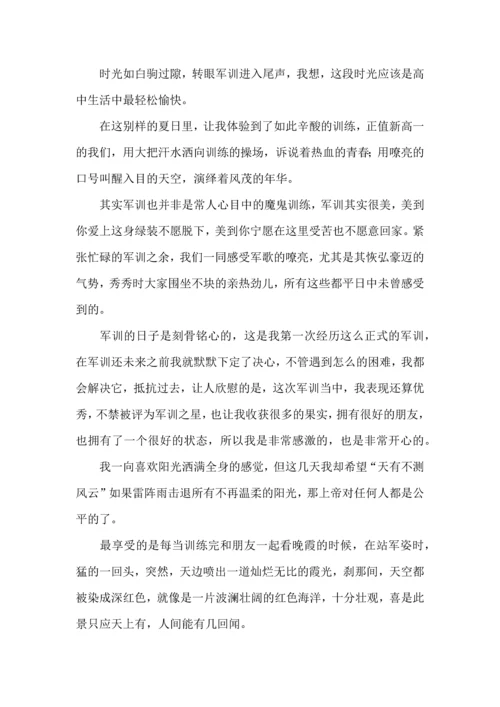 时光如白驹过隙，转眼军训进入尾声，我想，这段时光应该是高中生活中最轻松愉快。

在这别样的夏日里，让我体验到了如此辛酸的训练，正值新高一的我们，用大把汗水洒向训练的操场，诉说着热血的青春；用嘹亮的口号叫醒入目的天空，演绎着风茂的年华。

其实军训也并非是常人心目中的魔鬼训练，军训其实很美，美到你爱上这身绿装不愿脱下，美到你宁愿在这里受苦也不愿意回家。紧张忙碌的军训之余，我们一同感受军歌的嘹亮，尤其是其恢弘豪迈的气势，秀秀时大家围坐不块的亲热劲儿，所有这些都平日中未曾感受到的。

军训的日子是刻骨铭心的，这是我第一次经历这么正式的军训，在军训还未来之前我就默默下定了决心，不管遇到怎么的困难，我都会解决它，抵抗过去，让人欣慰的是，这次军训当中，我表现还算优秀，不禁被评为军训之星，也让我收获很多的果实，拥有很好的朋友，也拥有了一个很好的状态，所以我是非常感激的，也是非常开心的。

我一向喜欢阳光洒满全身的感觉，但这几天我却希望“天有不测风云”如果雷阵雨击退所有不再温柔的阳光，那上帝对任何人都是公平的了。

最享受的是每当训练完和朋友一起看晚霞的时候，在站军姿时，猛的一回头，突然，天边喷出一道灿烂无比的霞光，刹那间，天空都被染成深红色，就像是一片波澜壮阔的红色海洋，十分壮观，喜是此景只应天上有，人间能有几回闻。